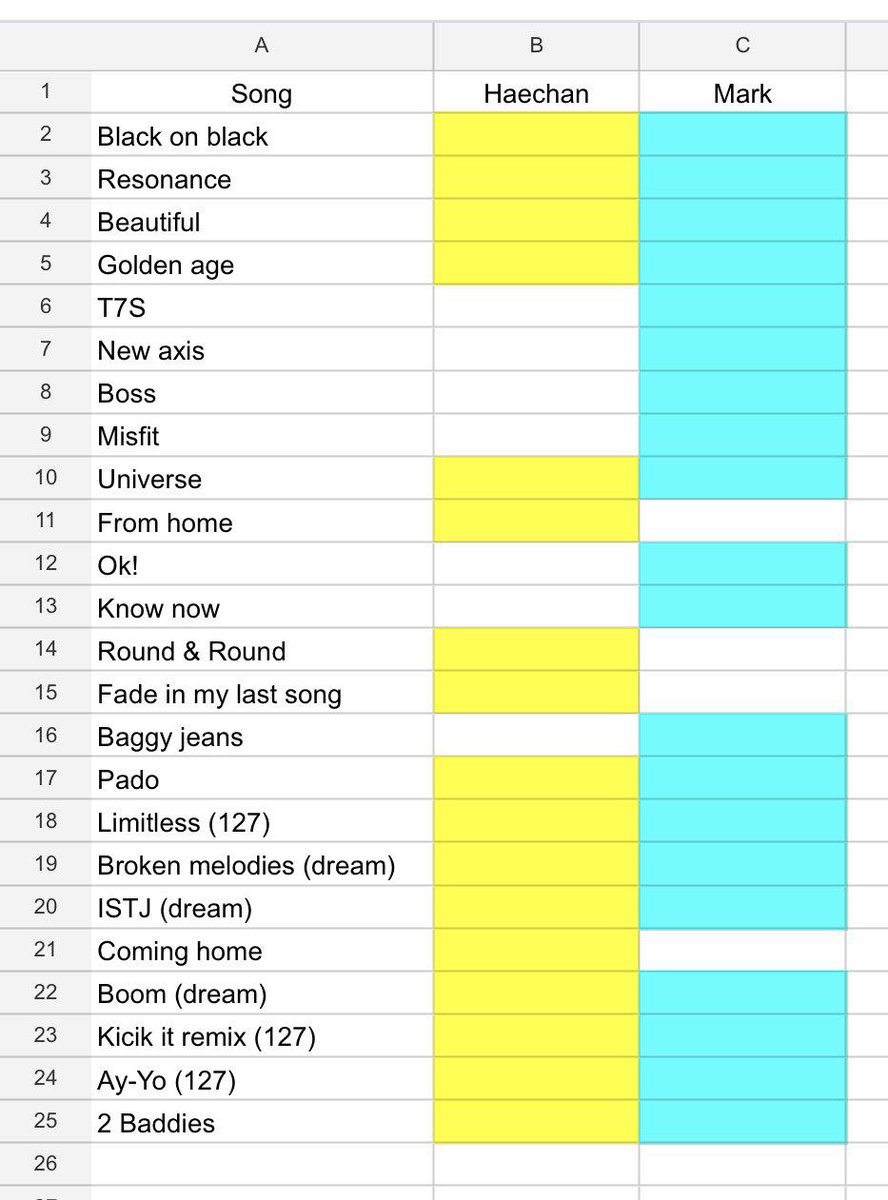 | | A | B | C |
|---|---|---|---|
| 1 | Song | Haechan | Mark |
| 2 | Black on black | | |
| 3 | Resonance | | |
| 4 | Beautiful | | |
| 5 | Golden age | | |
| 6 | T7S | | |
| 7 | New axis | | |
| 8 | Boss | | |
| 9 | Misfit | | |
| 10 | Universe | | |
| 11 | From home | | |
| 12 | Ok! | | |
| 13 | Know now | | |
| 14 | Round & Round | | |
| 15 | Fade in my last song | | |
| 16 | Baggy jeans | | |
| 17 | Pado | | |
| 18 | Limitless (127) | | |
| 19 | Broken melodies (dream) | | |
| 20 | ISTJ (dream) | | |
| 21 | Coming home | | |
| 22 | Boom (dream) | | |
| 23 | Kicik it remix (127) | | |
| 24 | Ay-Yo (127) | | |
| 25 | 2 Baddies | | |
| 26 | | | |